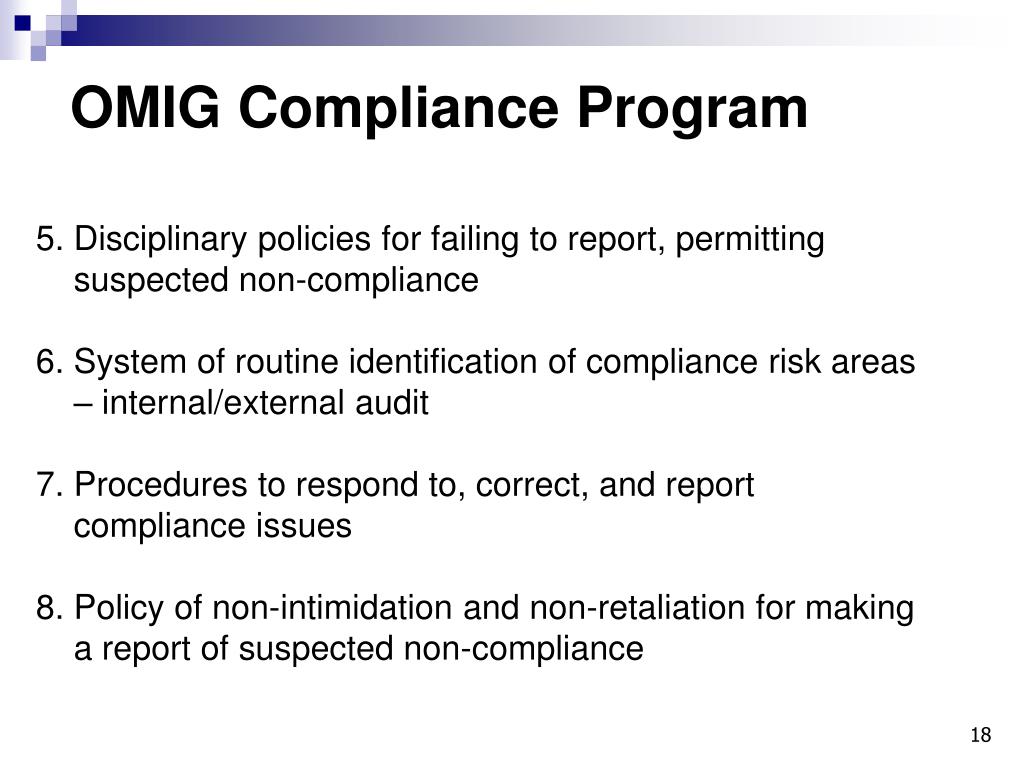 OMIG Compliance Program

5. Disciplinary policies for failing to report, permitting suspected non-compliance

6. System of routine identification of compliance risk areas – internal/external audit

7. Procedures to respond to, correct, and report compliance issues

8. Policy of non-intimidation and non-retaliation for making a report of suspected non-compliance

18